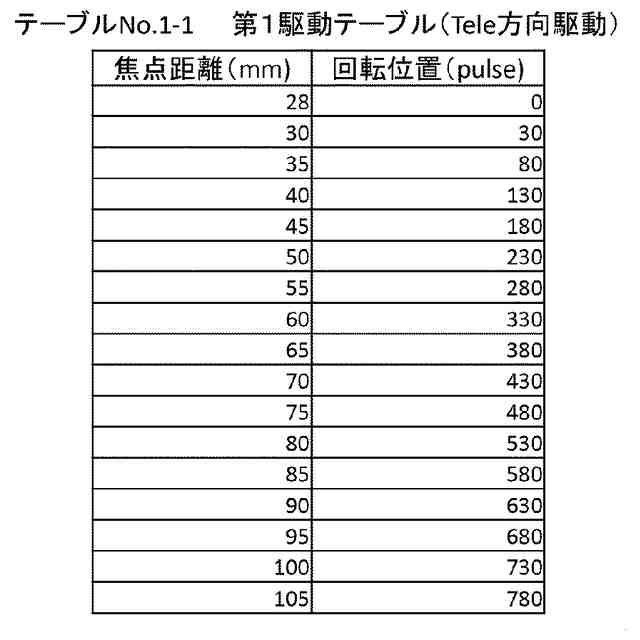 テーブルNo.1-1　第1駆動テーブル（Tele方向駆動）

| 焦点距離（mm） | 回転位置（pulse） |
|---|---|
| 28 | 0 |
| 30 | 30 |
| 35 | 80 |
| 40 | 130 |
| 45 | 180 |
| 50 | 230 |
| 55 | 280 |
| 60 | 330 |
| 65 | 380 |
| 70 | 430 |
| 75 | 480 |
| 80 | 530 |
| 85 | 580 |
| 90 | 630 |
| 95 | 680 |
| 100 | 730 |
| 105 | 780 |